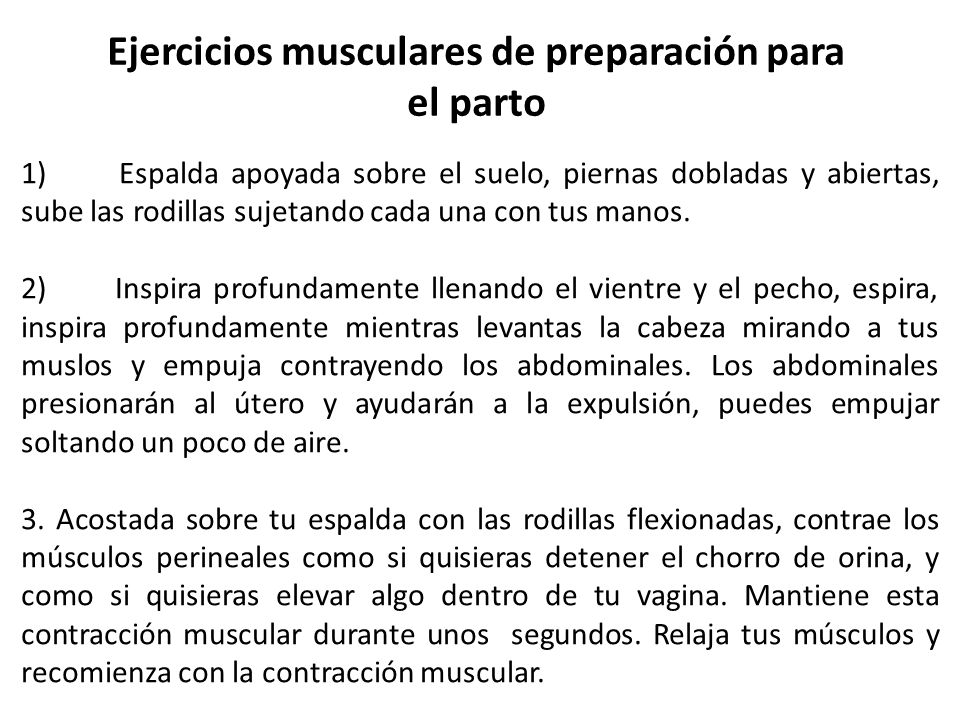 Ejercicios musculares de preparación para el parto

1) Espalda apoyada sobre el suelo, piernas dobladas y abiertas, sube las rodillas sujetando cada una con tus manos.

2) Inspira profundamente llenando el vientre y el pecho, espira, inspira profundamente mientras levantas la cabeza mirando a tus muslos y empuja contrayendo los abdominales. Los abdominales presionarán al útero y ayudarán a la expulsión, puedes empujar soltando un poco de aire.

3. Acostada sobre tu espalda con las rodillas flexionadas, contrae los músculos perineales como si quisieras detener el chorro de orina, y como si quisieras elevar algo dentro de tu vagina. Mantiene esta contracción muscular durante unos segundos. Relaja tus músculos y recomienza con la contracción muscular.